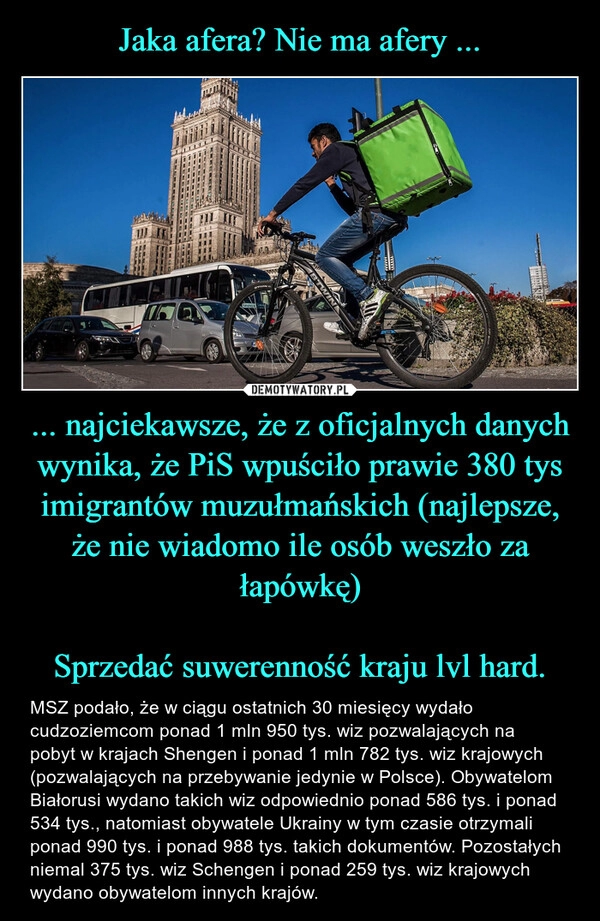 Jaka afera? Nie ma afery ...

DEMOTYWATORY.PL

... najciekawsze, że z oficjalnych danych wynika, że PiS wpuściło prawie 380 tys imigrantów muzułmańskich (najlepsze, że nie wiadomo ile osób weszło za łapówkę)

Sprzedać suwerenność kraju lvl hard.

MSZ podało, że w ciągu ostatnich 30 miesięcy wydało cudzoziemcom ponad 1 mln 950 tys. wiz pozwalających na pobyt w krajach Shengen i ponad 1 mln 782 tys. wiz krajowych (pozwalających na przebywanie jedynie w Polsce). Obywatelom Białorusi wydano takich wiz odpowiednio ponad 586 tys. i ponad 534 tys., natomiast obywatele Ukrainy w tym czasie otrzymali ponad 990 tys. i ponad 988 tys. takich dokumentów. Pozostałych niemal 375 tys. wiz Schengen i ponad 259 tys. wiz krajowych wydano obywatelom innych krajów.